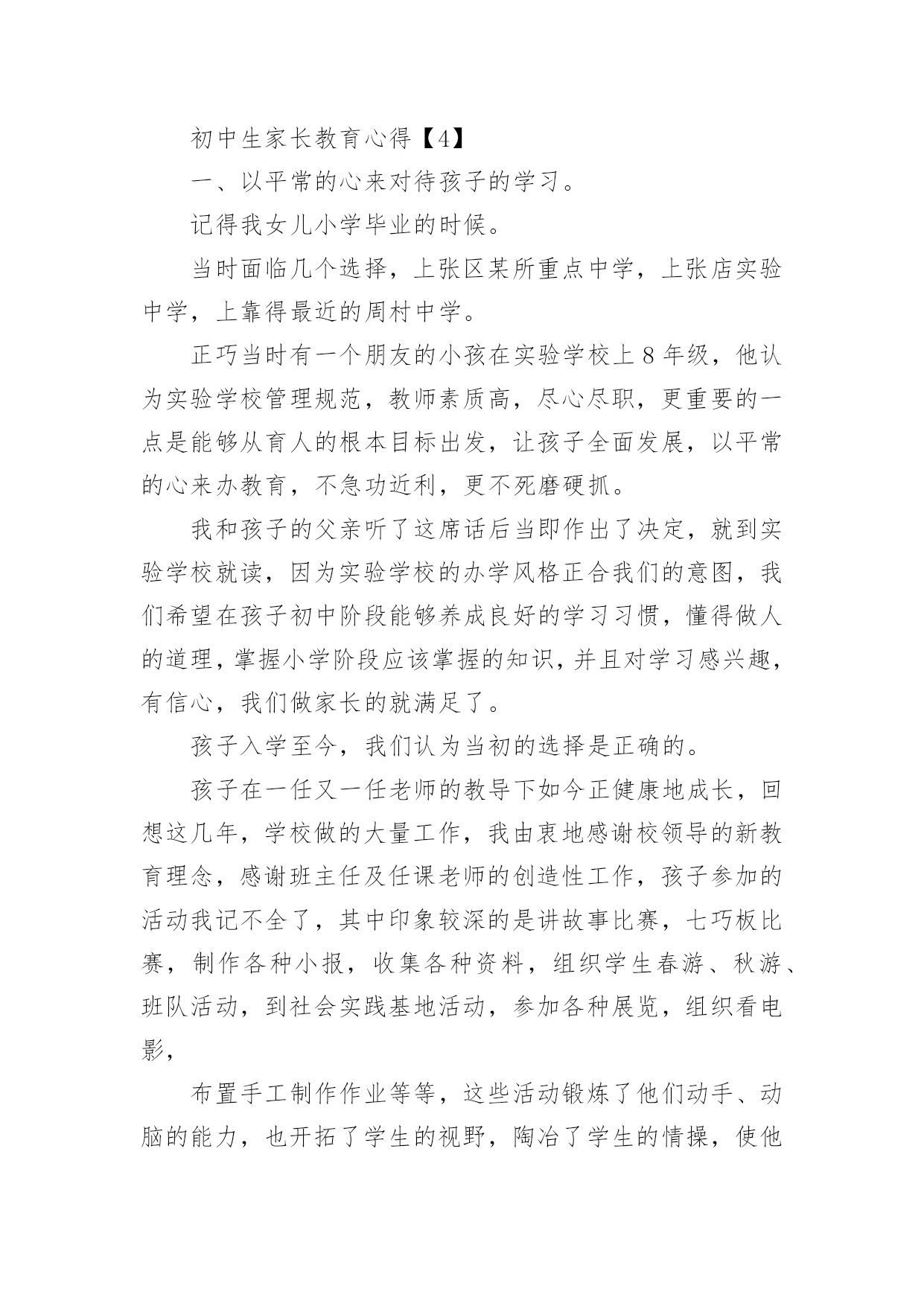 初中生家长教育心得【4】

一、以平常的心来对待孩子的学习。

记得我女儿小学毕业的时候。

当时面临几个选择，上张区某所重点中学，上张店实验中学，上靠得最近的周村中学。

正巧当时有一个朋友的小孩在实验学校上8年级，他认为实验学校管理规范，教师素质高，尽心尽职，更重要的一点是能够从育人的根本目标出发，让孩子全面发展，以平常的心来办教育，不急功近利，更不死磨硬抓。

我和孩子的父亲听了这席话后当即作出了决定，就到实验学校就读，因为实验学校的办学风格正合我们的意图，我们希望在孩子初中阶段能够养成良好的学习习惯，懂得做人的道理，掌握小学阶段应该掌握的知识，并且对学习感兴趣，有信心，我们做家长的就满足了。

孩子入学至今，我们认为当初的选择是正确的。

孩子在一任又一任老师的教导下如今正健康地成长，回想这几年，学校做的大量工作，我由衷地感谢校领导的新教育理念，感谢班主任及任课老师的创造性工作，孩子参加的活动我记不全了，其中印象较深的是讲故事比赛，七巧板比赛，制作各种小报，收集各种资料，组织学生春游、秋游、班队活动，到社会实践基地活动，参加各种展览，组织看电影，

布置手工制作作业等等，这些活动锻炼了他们动手、动脑的能力，也开拓了学生的视野，陶冶了学生的情操，使他